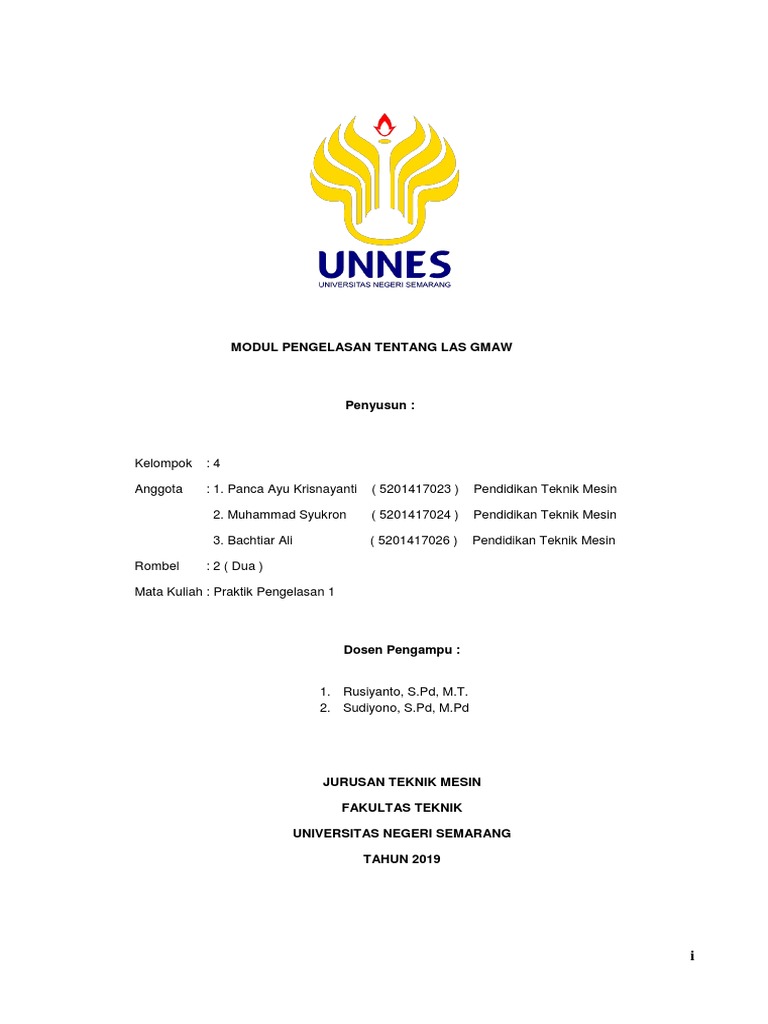 UNNES
UNIVERSITAS NEGERI SEMARANG

MODUL PENGELASAN TENTANG LAS GMAW

Penyusun :

Kelompok : 4

Anggota : 1. Panca Ayu Krisnayanti ( 5201417023 ) Pendidikan Teknik Mesin

2. Muhammad Syukron ( 5201417024 ) Pendidikan Teknik Mesin

3. Bachtiar Ali ( 5201417026 ) Pendidikan Teknik Mesin

Rombel : 2 ( Dua )

Mata Kuliah : Praktik Pengelasan 1

Dosen Pengampu :

1. Rusiyanto, S.Pd, M.T.
2. Sudiyono, S.Pd, M.Pd

JURUSAN TEKNIK MESIN

FAKULTAS TEKNIK

UNIVERSITAS NEGERI SEMARANG

TAHUN 2019

i